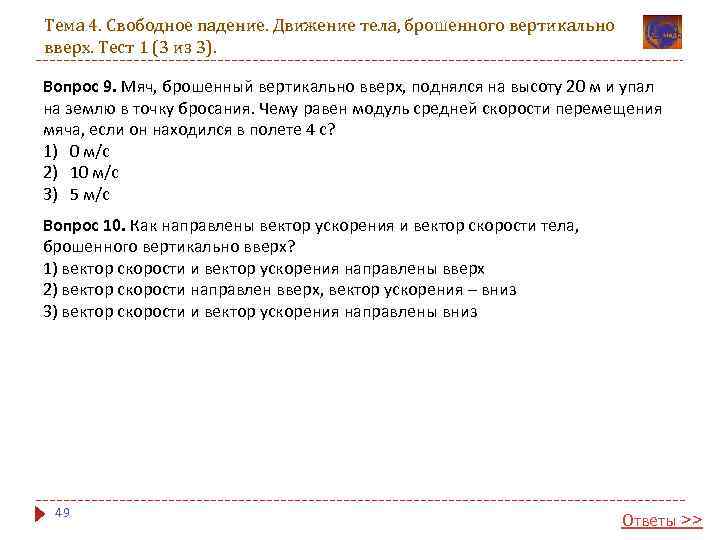 Тема 4. Свободное падение. Движение тела, брошенного вертикально вверх. Тест 1 (3 из 3).

Вопрос 9. Мяч, брошенный вертикально вверх, поднялся на высоту 20 м и упал на землю в точку бросания. Чему равен модуль средней скорости перемещения мяча, если он находился в полете 4 с?
1) 0 м/с
2) 10 м/с
3) 5 м/с

Вопрос 10. Как направлены вектор ускорения и вектор скорости тела, брошенного вертикально вверх?
1) вектор скорости и вектор ускорения направлены вверх
2) вектор скорости направлен вверх, вектор ускорения – вниз
3) вектор скорости и вектор ускорения направлены вниз

49

Ответы >>